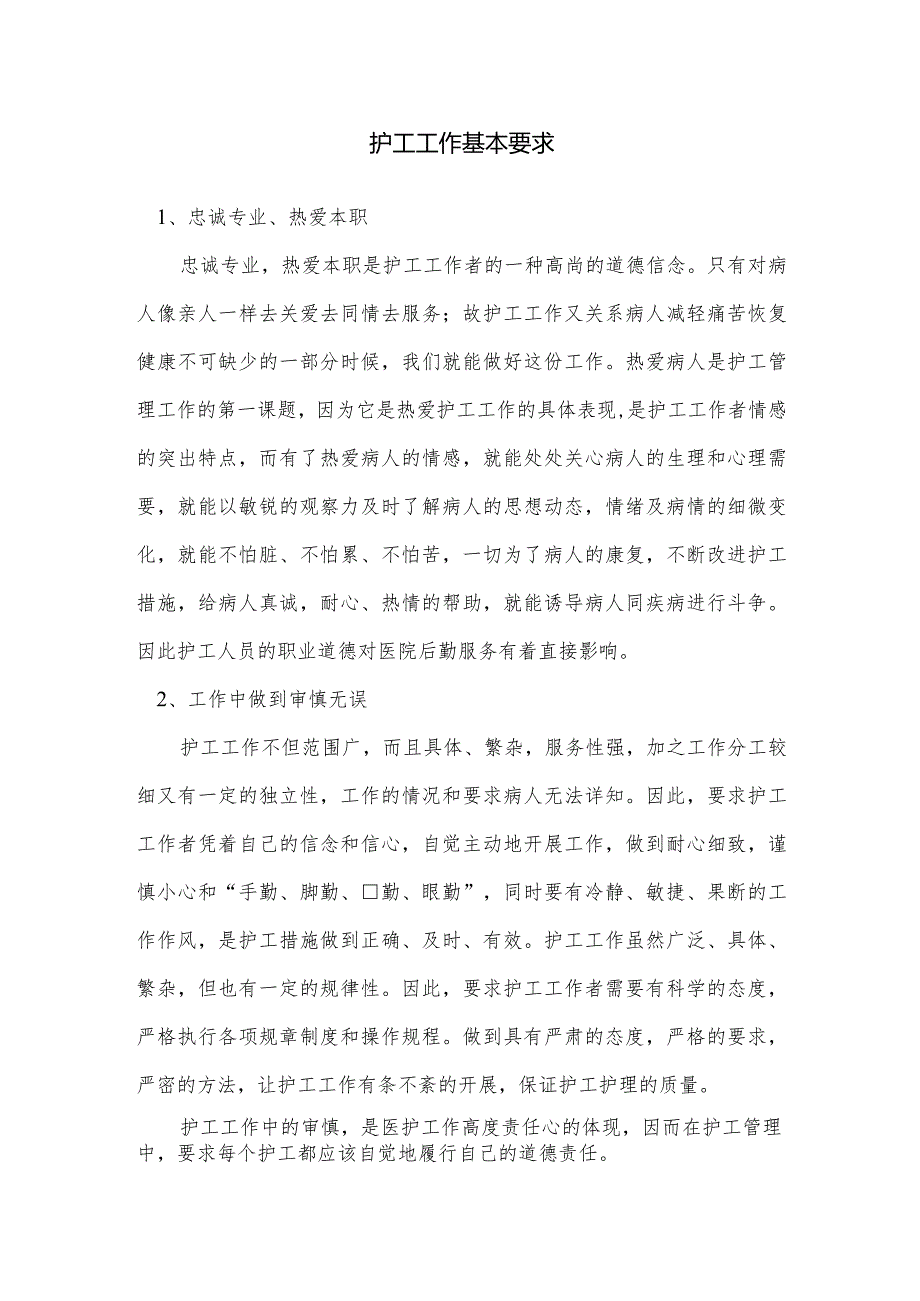 护工工作基本要求

1、忠诚专业、热爱本职

忠诚专业，热爱本职是护工工作者的一种高尚的道德信念。只有对病人像亲人一样去关爱去同情去服务；故护工工作又关系病人减轻痛苦恢复健康不可缺少的一部分时候，我们就能做好这份工作。热爱病人是护工管理工作的第一课题，因为它是热爱护工工作的具体表现,是护工工作者情感的突出特点，而有了热爱病人的情感，就能处处关心病人的生理和心理需要，就能以敏锐的观察力及时了解病人的思想动态，情绪及病情的细微变化，就能不怕脏、不怕累、不怕苦，一切为了病人的康复，不断改进护工措施，给病人真诚，耐心、热情的帮助，就能诱导病人同疾病进行斗争。因此护工人员的职业道德对医院后勤服务有着直接影响。

2、工作中做到审慎无误

护工工作不但范围广，而且具体、繁杂，服务性强，加之工作分工较细又有一定的独立性，工作的情况和要求病人无法详知。因此，要求护工工作者凭着自己的信念和信心，自觉主动地开展工作，做到耐心细致，谨慎小心和“手勤、脚勤、口勤、眼勤”，同时要有冷静、敏捷、果断的工作作风，是护工措施做到正确、及时、有效。护工工作虽然广泛、具体、繁杂，但也有一定的规律性。因此，要求护工工作者需要有科学的态度，严格执行各项规章制度和操作规程。做到具有严肃的态度，严格的要求，严密的方法，让护工工作有条不紊的开展，保证护工护理的质量。

护工工作中的审慎，是医护工作高度责任心的体现，因而在护工管理中，要求每个护工都应该自觉地履行自己的道德责任。